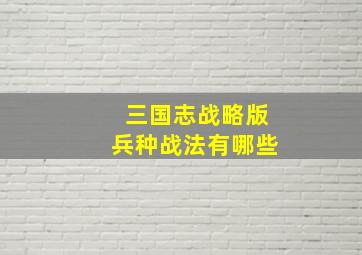 三国志战略版
兵种战法有哪些